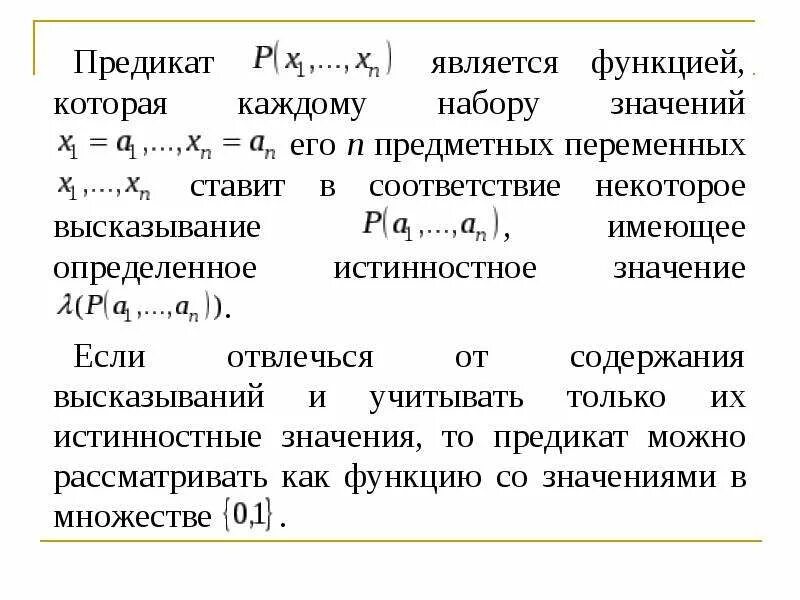 Предикат $P(x_1,...,x_n)$ является функцией, которая каждому набору значений $x_1 = a_1,...,x_n = a_n$ его $n$ предметных переменных $x_1,...,x_n$ ставит в соответствие некоторое высказывание $P(a_1,...,a_n)$, имеющее определенное истинностное значение $\lambda(P(a_1,...,a_n))$.

Если отвлечься от содержания высказываний и учитывать только их истинностные значения, то предикат можно рассматривать как функцию со значениями в множестве $\{0,1\}$.